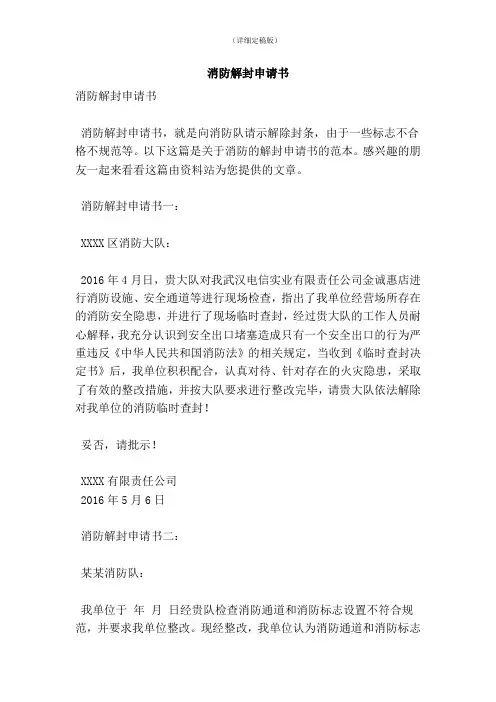 （详细定稿版）

消防解封申请书

消防解封申请书

消防解封申请书，就是向消防队请示解除封条，由于一些标志不合格不规范等。以下这篇是关于消防的解封申请书的范本。感兴趣的朋友一起来看看这篇由资料站为您提供的文章。

消防解封申请书一：

XXXX 区消防大队：

2016 年 4 月日，贵大队对我武汉电信实业有限责任公司金诚惠店进行消防设施、安全通道等进行现场检查，指出了我单位经营场所存在的消防安全隐患，并进行了现场临时查封，经过贵大队的工作人员耐心解释，我充分认识到安全出口堵塞造成只有一个安全出口的行为严重违反《中华人民共和国消防法》的相关规定，当收到《临时查封决定书》后，我单位积积配合，认真对待、针对存在的火灾隐患，采取了有效的整改措施，并按大队要求进行整改完毕，请贵大队依法解除对我单位的消防临时查封！

妥否，请批示！

XXXX 有限责任公司
2016 年 5 月 6 日

消防解封申请书二：

某某消防队：

我单位于 年 月 日经贵队检查消防通道和消防标志设置不符合规范，并要求我单位整改。现经整改，我单位认为消防通道和消防标志